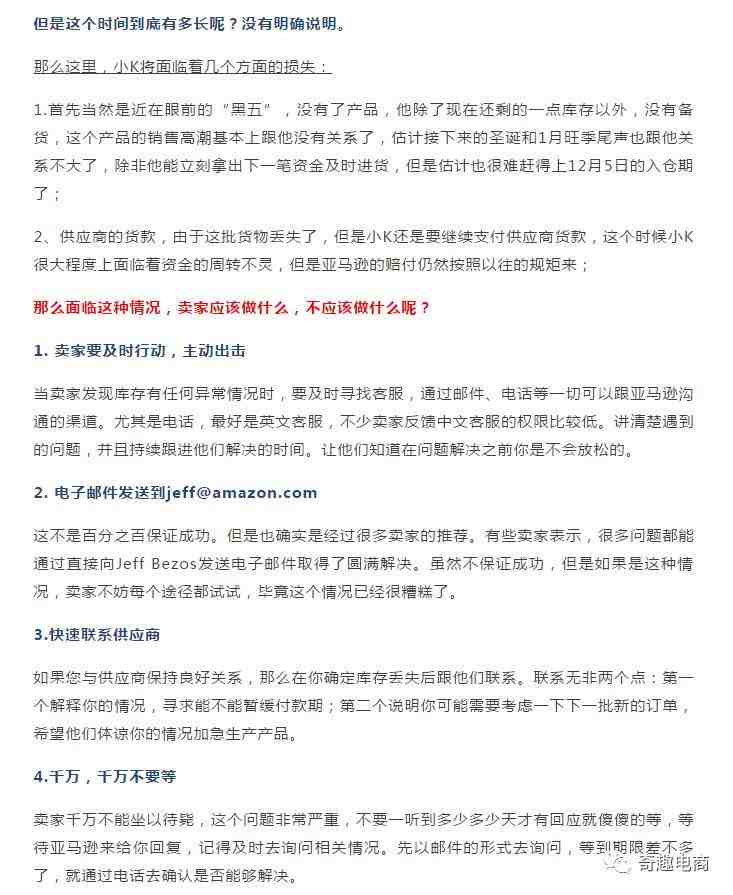 但是这个时间到底有多长呢？没有明确说明。

那么这里，小K将面临着几个方面的损失：

1.首先当然是近在眼前的“黑五”，没有了产品，他除了现在还剩的一点库存以外，没有备货，这个产品的销售高潮基本上跟他没有关系了，估计接下来的圣诞和1月旺季尾声也跟他关系不大了，除非他能立刻拿出下一笔资金及时进货，但是估计也很难赶得上12月5日的入仓期了；

2、供应商的货款，由于这批货物丢失了，但是小K还是要继续支付供应商货款，这个时候小K很大程度上面临着资金的周转不灵，但是亚马逊的赔付仍然按照以往的规矩来；

那么面临这种情况，卖家应该做什么，不应该做什么呢？

1. 卖家要及时行动，主动出击

当卖家发现库存有任何异常情况时，要及时寻找客服，通过邮件、电话等一切可以跟亚马逊沟通的渠道。尤其是电话，最好是英文客服，不少卖家反馈中文客服的权限比较低。讲清楚遇到的问题，并且持续跟进他们解决的时间。让他们知道在问题解决之前你是不会放松的。

2. 电子邮件发送到jeff@amazon.com

这不是百分之百保证成功。但是也确实是经过很多卖家的推荐。有些卖家表示，很多问题都能通过直接向Jeff Bezos发送电子邮件取得了圆满解决。虽然不保证成功，但是如果是这种情况，卖家不妨每个途径都试试，毕竟这个情况已经很糟糕了。

3.快速联系供应商

如果您与供应商保持良好关系，那么在你确定库存丢失后跟他们联系。联系无非两个点：第一个解释你的情况，寻求能不能暂缓付款期；第二个说明你可能需要考虑一下下一批新的订单，希望他们体谅你的情况加急生产产品。

4.千万，千万不要等

卖家千万不能坐以待毙，这个问题非常严重，不要一听到多少多少天才有回应就傻傻的等，等待亚马逊来给你回复，记得及时去询问相关情况。先以邮件的形式去询问，等到期限差不多了，就通过电话去确认是否能够解决。

奇趣电商